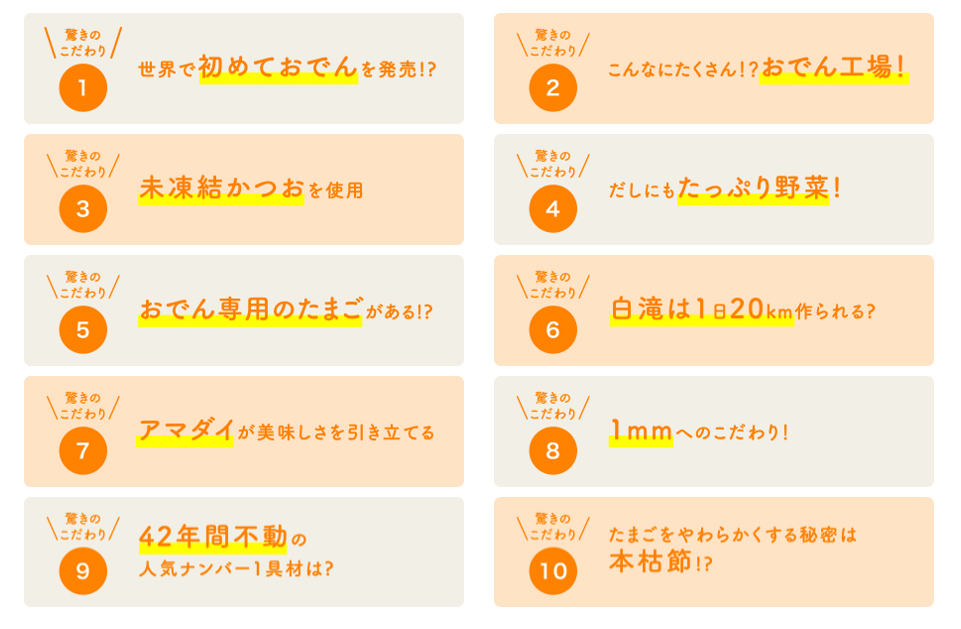 驚きのこだわり
1
世界で初めておでんを発売!?

驚きのこだわり
2
こんなにたくさん!?おでん工場!

驚きのこだわり
3
未凍結かつおを使用

驚きのこだわり
4
だしにもたっぷり野菜!

驚きのこだわり
5
おでん専用のたまごがある!?

驚きのこだわり
6
白滝は1日20km作られる?

驚きのこだわり
7
アマダイが美味しさを引き立てる

驚きのこだわり
8
1mmへのこだわり!

驚きのこだわり
9
42年間不動の人気ナンバー1具材は?

驚きのこだわり
10
たまごをやわらかくする秘密は本枯節!?